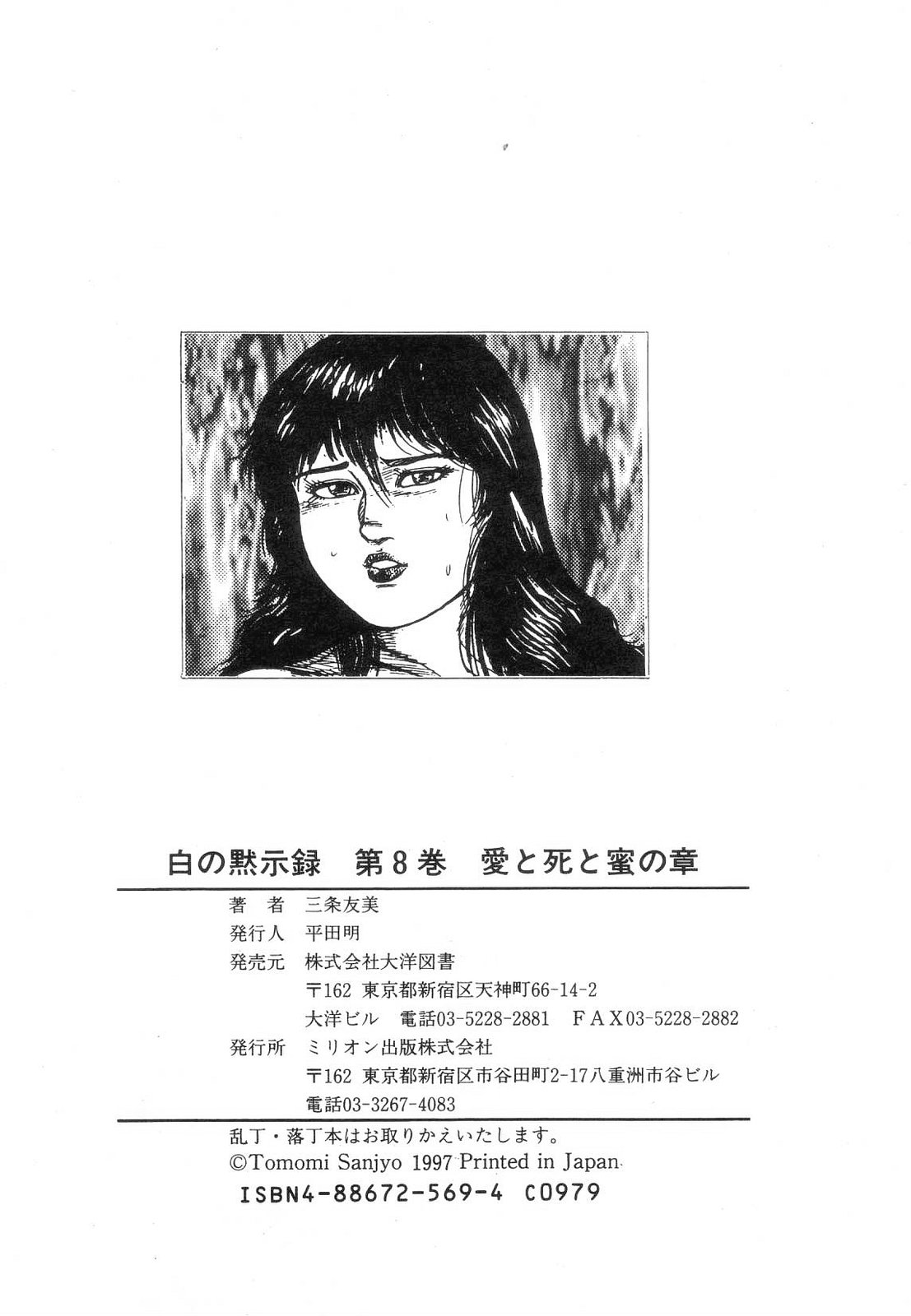 白の黙示録　第8巻　愛と死と蜜の章

著　者　三条友美
発行人　平田明
発売元　株式会社大洋図書
〒162 東京都新宿区天神町66-14-2
大洋ビル　電話03-5228-2881　FAX03-5228-2882
発行所　ミリオン出版株式会社
〒162 東京都新宿区市谷田町2-17八重洲市谷ビル
電話03-3267-4083

乱丁・落丁本はお取りかえいたします。
©Tomomi Sanjyo 1997 Printed in Japan
ISBN4-88672-569-4 C0979